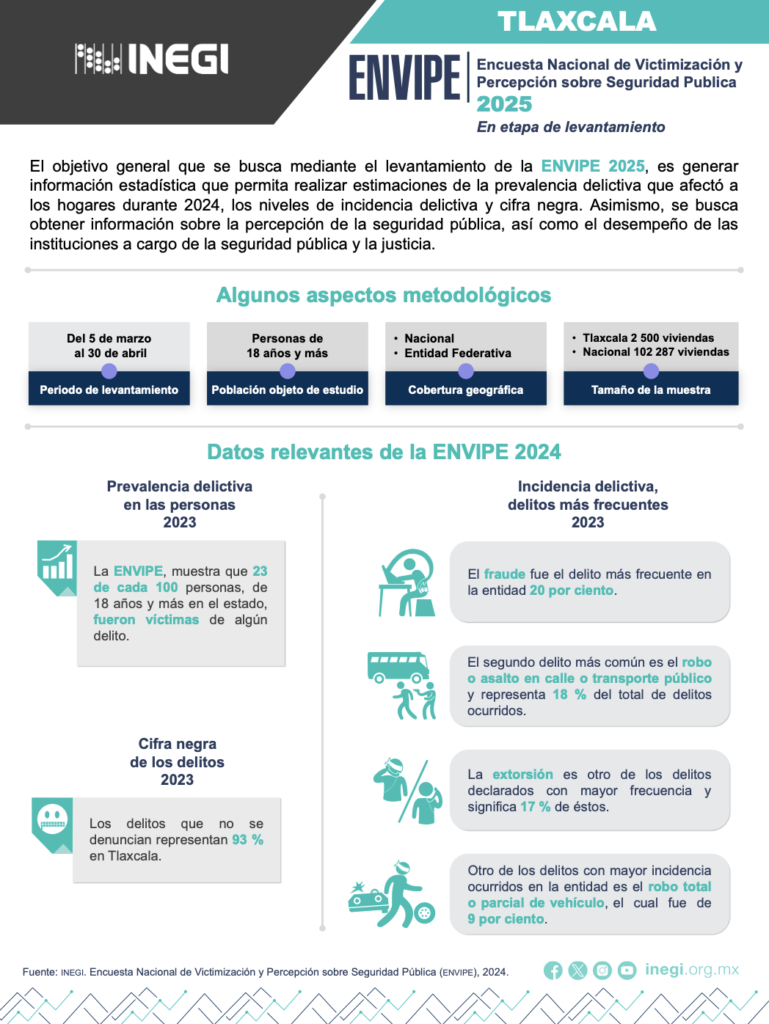 INEGI

TLAXCALA

ENVIPE Encuesta Nacional de Victimización y Percepción sobre Seguridad Publica 2025

En etapa de levantamiento

El objetivo general que se busca mediante el levantamiento de la ENVIPE 2025, es generar información estadística que permita realizar estimaciones de la prevalencia delictiva que afectó a los hogares durante 2024, los niveles de incidencia delictiva y cifra negra. Asimismo, se busca obtener información sobre la percepción de la seguridad pública, así como el desempeño de las instituciones a cargo de la seguridad pública y la justicia.

Algunos aspectos metodológicos

Del 5 de marzo al 30 de abril
Periodo de levantamiento

Personas de 18 años y más
Población objeto de estudio

• Nacional
• Entidad Federativa
Cobertura geográfica

• Tlaxcala 2 500 viviendas
• Nacional 102 287 viviendas
Tamaño de la muestra

Datos relevantes de la ENVIPE 2024

Prevalencia delictiva en las personas 2023

La ENVIPE, muestra que 23 de cada 100 personas, de 18 años y más en el estado, fueron víctimas de algún delito.

Cifra negra de los delitos 2023

Los delitos que no se denuncian representan 93 % en Tlaxcala.

Incidencia delictiva, delitos más frecuentes 2023

El fraude fue el delito más frecuente en la entidad 20 por ciento.

El segundo delito más común es el robo o asalto en calle o transporte público y representa 18 % del total de delitos ocurridos.

La extorsión es otro de los delitos declarados con mayor frecuencia y significa 17 % de éstos.

Otro de los delitos con mayor incidencia ocurridos en la entidad es el robo total o parcial de vehículo, el cual fue de 9 por ciento.

Fuente: INEGI. Encuesta Nacional de Victimización y Percepción sobre Seguridad Pública (ENVIPE), 2024.

inegi.org.mx